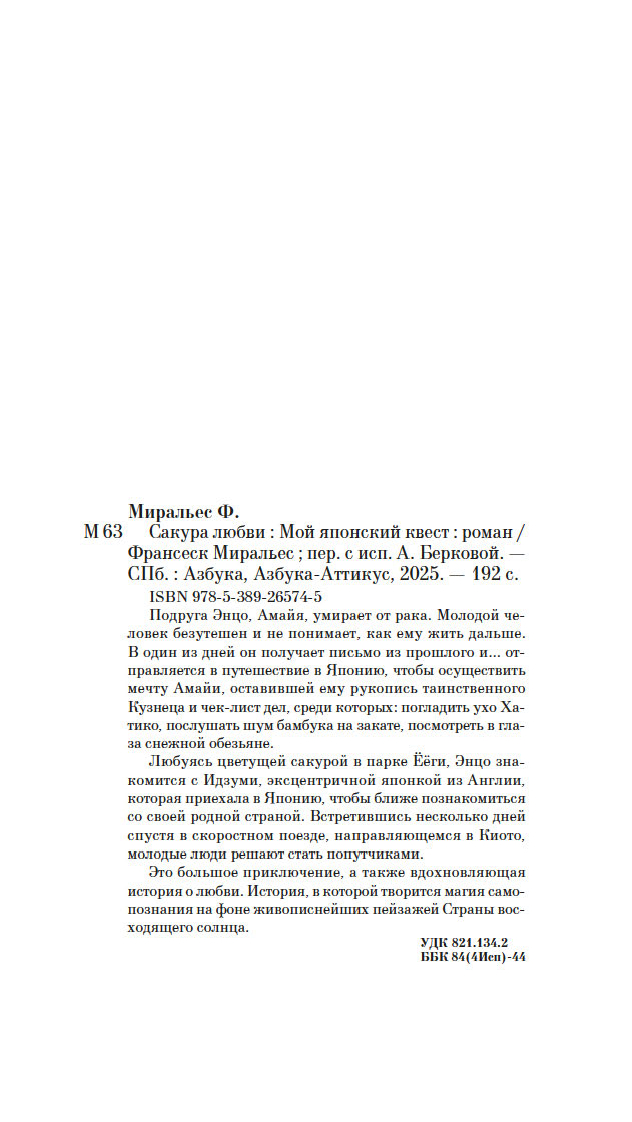 Миральес Ф.

М 63 Сакура любви : Мой японский квест : роман / Франсеск Миральес ; пер. с исп. А. Берковой. — СПб. : Азбука, Азбука-Аттикус, 2025. — 192 с.

ISBN 978-5-389-26574-5

Подруга Энцо, Амайя, умирает от рака. Молодой человек безутешен и не понимает, как ему жить дальше. В один из дней он получает письмо из прошлого и... отправляется в путешествие в Японию, чтобы осуществить мечту Амайи, оставившей ему рукопись таинственного Кузнеца и чек-лист дел, среди которых: погладить ухо Хатико, послушать шум бамбука на закате, посмотреть в глаза снежной обезьяне.

Любуясь цветущей сакурой в парке Ёёги, Энцо знакомится с Идзуми, эксцентричной японкой из Англии, которая приехала в Японию, чтобы ближе познакомиться со своей родной страной. Встретившись несколько дней спустя в скоростном поезде, направляющемся в Киото, молодые люди решают стать попутчиками.

Это большое приключение, а также вдохновляющая история о любви. История, в которой творится магия самопознания на фоне живописнейших пейзажей Страны восходящего солнца.

УДК 821.134.2
ББК 84(4Исп)-44